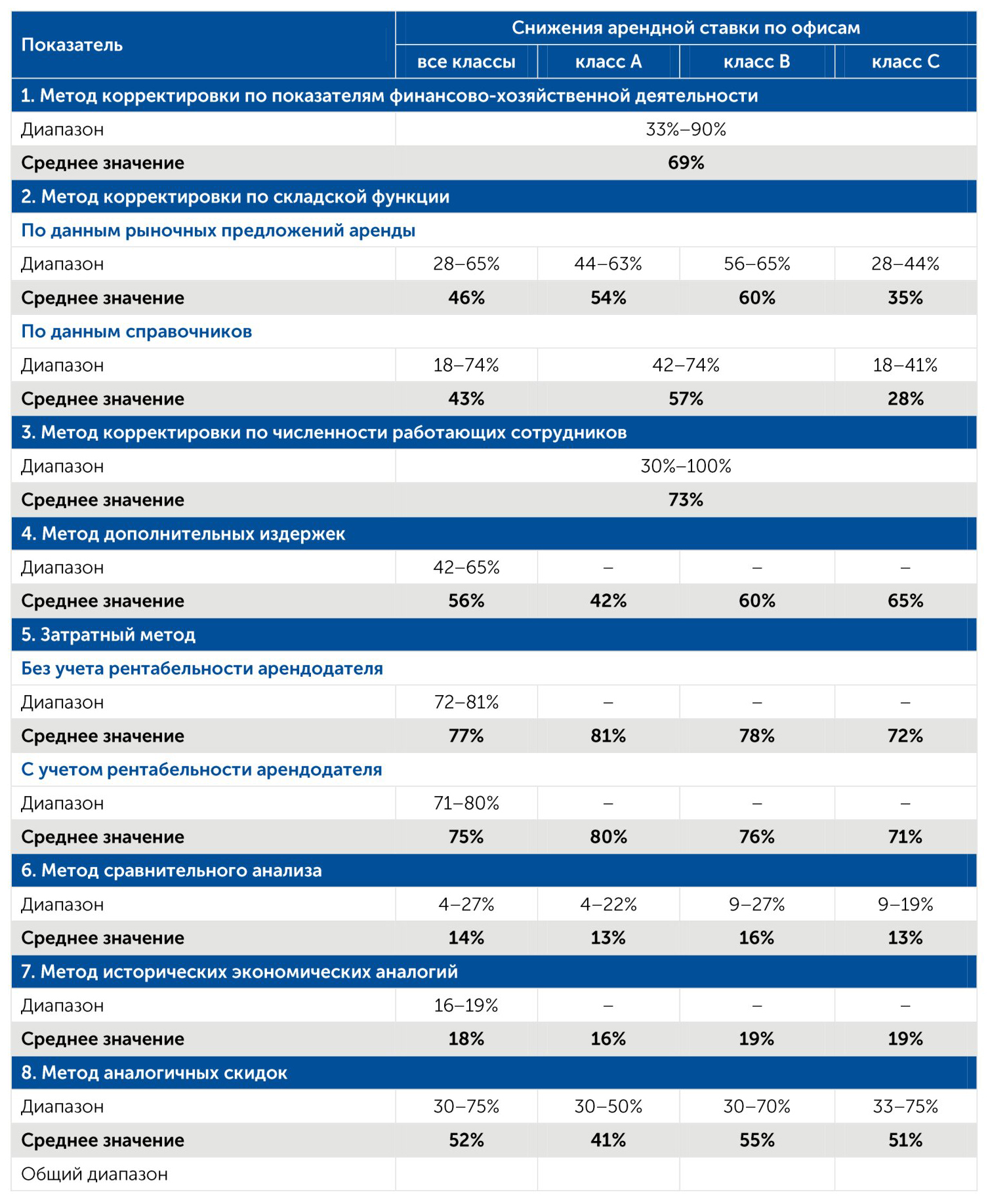 | Показатель | Снижения арендной ставки по офисам | | | |
|---|---|---|---|---|
| | все классы | класс A | класс B | класс C |
| 1. Метод корректировки по показателям финансово-хозяйственной деятельности | | | | |
| Диапазон | 33%–90% | | | |
| Среднее значение | 69% | | | |
| 2. Метод корректировки по складской функции | | | | |
| По данным рыночных предложений аренды | | | | |
| Диапазон | 28–65% | 44–63% | 56–65% | 28–44% |
| Среднее значение | 46% | 54% | 60% | 35% |
| По данным справочников | | | | |
| Диапазон | 18–74% | 42–74% | | 18–41% |
| Среднее значение | 43% | 57% | | 28% |
| 3. Метод корректировки по численности работающих сотрудников | | | | |
| Диапазон | 30%–100% | | | |
| Среднее значение | 73% | | | |
| 4. Метод дополнительных издержек | | | | |
| Диапазон | 42–65% | – | – | – |
| Среднее значение | 56% | 42% | 60% | 65% |
| 5. Затратный метод | | | | |
| Без учета рентабельности арендодателя | | | | |
| Диапазон | 72–81% | – | – | – |
| Среднее значение | 77% | 81% | 78% | 72% |
| С учетом рентабельности арендодателя | | | | |
| Диапазон | 71–80% | – | – | – |
| Среднее значение | 75% | 80% | 76% | 71% |
| 6. Метод сравнительного анализа | | | | |
| Диапазон | 4–27% | 4–22% | 9–27% | 9–19% |
| Среднее значение | 14% | 13% | 16% | 13% |
| 7. Метод исторических экономических аналогий | | | | |
| Диапазон | 16–19% | – | – | – |
| Среднее значение | 18% | 16% | 19% | 19% |
| 8. Метод аналогичных скидок | | | | |
| Диапазон | 30–75% | 30–50% | 30–70% | 33–75% |
| Среднее значение | 52% | 41% | 55% | 51% |
| Общий диапазон | | | | |